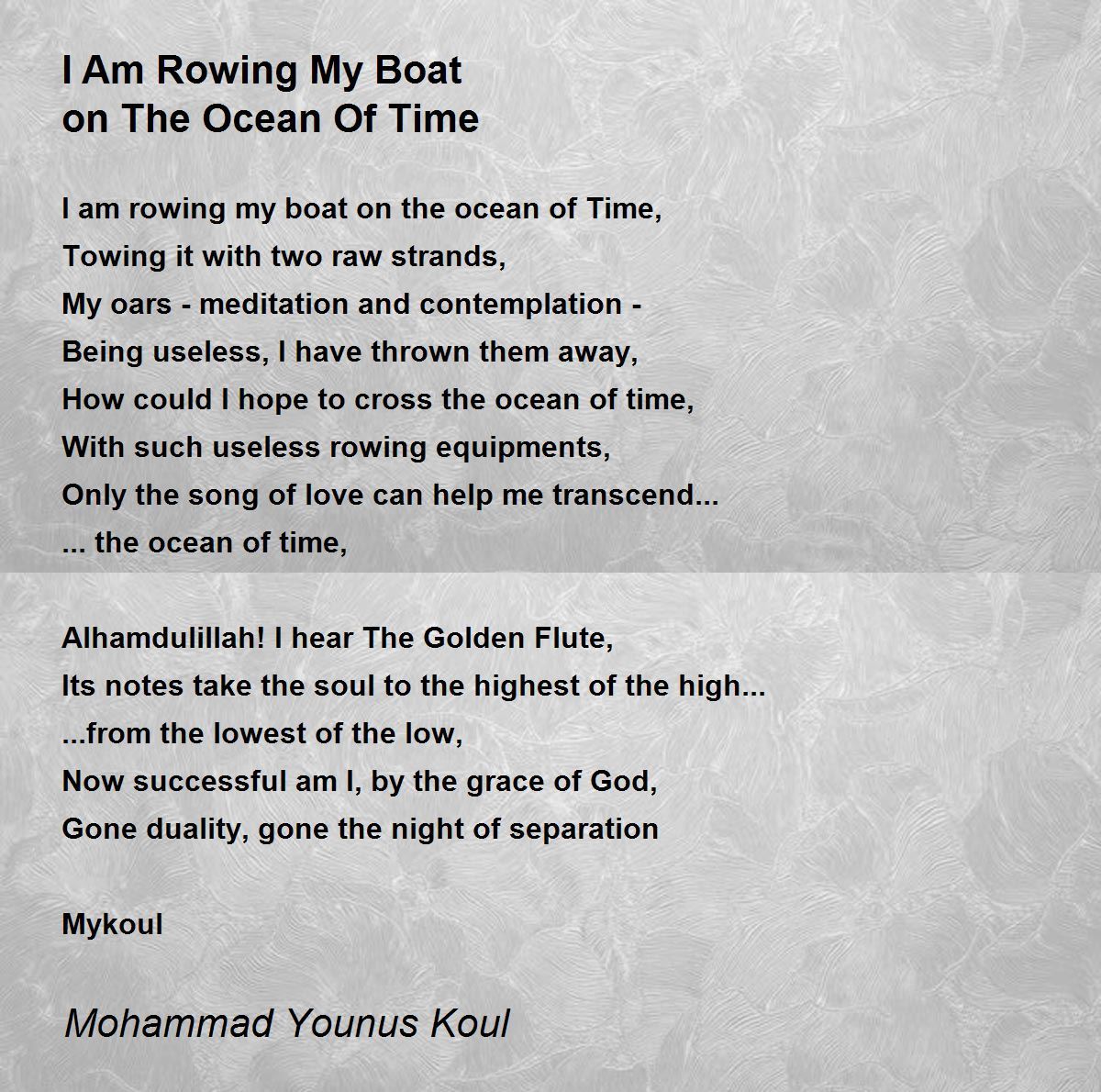 I Am Rowing My Boat
on The Ocean Of Time

I am rowing my boat on the ocean of Time,
Towing it with two raw strands,
My oars - meditation and contemplation -
Being useless, I have thrown them away,
How could I hope to cross the ocean of time,
With such useless rowing equipments,
Only the song of love can help me transcend...
... the ocean of time,

Alhamdulillah! I hear The Golden Flute,
Its notes take the soul to the highest of the high...
...from the lowest of the low,
Now successful am I, by the grace of God,
Gone duality, gone the night of separation

Mykoul

Mohammad Younus Koul